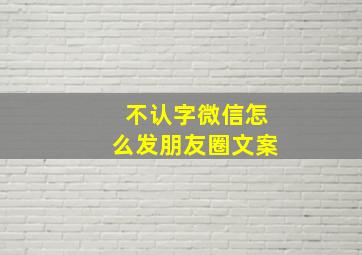 不认字微信怎么发朋友圈文案